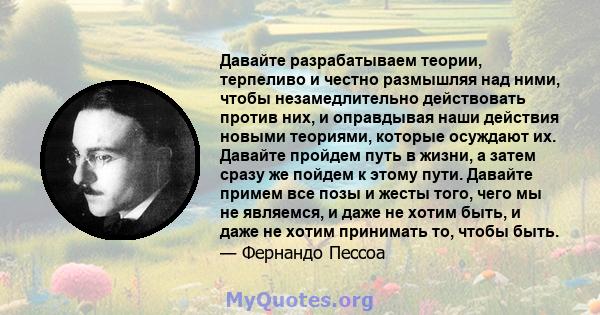 Давайте разрабатываем теории, терпеливо и честно размышляя над ними, чтобы незамедлительно действовать против них, и оправдывая наши действия новыми теориями, которые осуждают их. Давайте пройдем путь в жизни, а затем сразу же пойдем к этому пути. Давайте примем все позы и жесты того, чего мы не являемся, и даже не хотим быть, и даже не хотим принимать то, чтобы быть.
— Фернандо Пессоа

MyQuotes.org